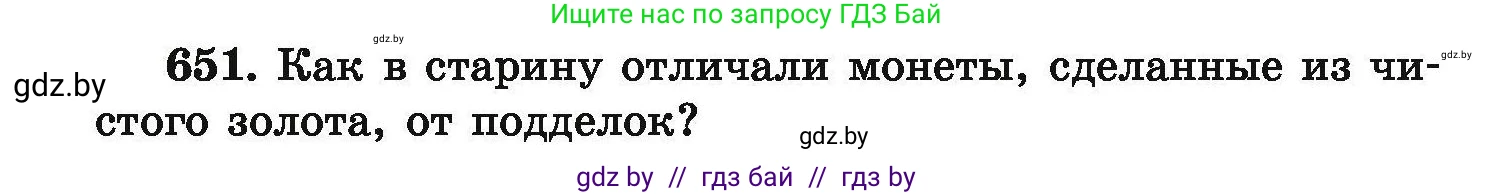 Ищите нас по запросу ГДЗ Бай

gdz.by

gdz.by

gdz.by

651. Как в старину отличали монеты, сделанные из чистого золота, от подделок?

gdz.by

gdz by // гдз бай // гдз by